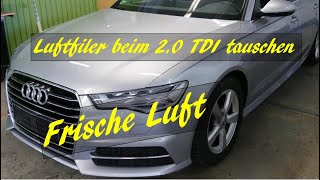 Luftfiler beim 2.0 TDI tauschen

Frische Luft